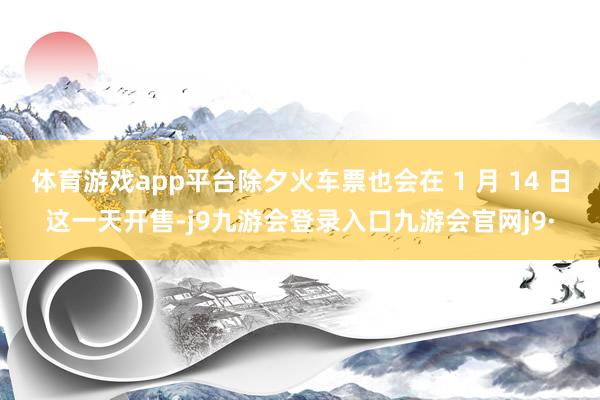 体育游戏app平台除夕火车票也会在 1 月 14 日这一天开售-j9九游会登录入口九游会官网j9·